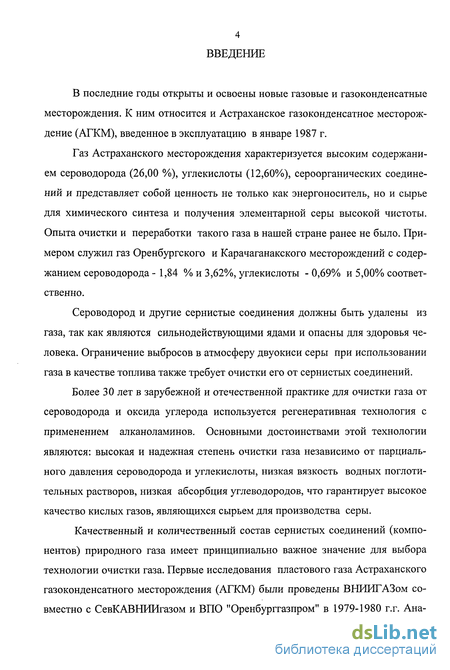 4

ВВЕДЕНИЕ

В последние годы открыты и освоены новые газовые и газоконденсатные месторождения. К ним относится и Астраханское газоконденсатное месторождение (АГКМ), введенное в эксплуатацию в январе 1987 г.

Газ Астраханского месторождения характеризуется высоким содержанием сероводорода (26,00 %), углекислоты (12,60%), сероорганических соединений и представляет собой ценность не только как энергоноситель, но и сырье для химического синтеза и получения элементарной серы высокой чистоты. Опыта очистки и переработки такого газа в нашей стране ранее не было. Примером служил газ Оренбургского и Карачаганакского месторождений с содержанием сероводорода - 1,84 % и 3,62%, углекислоты - 0,69% и 5,00% соответственно.

Сероводород и другие сернистые соединения должны быть удалены из газа, так как являются сильнодействующими ядами и опасны для здоровья человека. Ограничение выбросов в атмосферу двуокиси серы при использовании газа в качестве топлива также требует очистки его от сернистых соединений.

Более 30 лет в зарубежной и отечественной практике для очистки газа от сероводорода и оксида углерода используется регенеративная технология с применением алканоламинов. Основными достоинствами этой технологии являются: высокая и надежная степень очистки газа независимо от парциального давления сероводорода и углекислоты, низкая вязкость водных поглотительных растворов, низкая абсорбция углеводородов, что гарантирует высокое качество кислых газов, являющихся сырьем для производства серы.

Качественный и количественный состав сернистых соединений (компонентов) природного газа имеет принципиально важное значение для выбора технологии очистки газа. Первые исследования пластового газа Астраханского газоконденсатного месторождения (АГКМ) были проведены ВНИИГАЗом совместно с СевКАВНИИгазом и ВПО "Оренбурггазпром" в 1979-1980 г.г. Ана-

dsLib.net
библиотека диссертаций